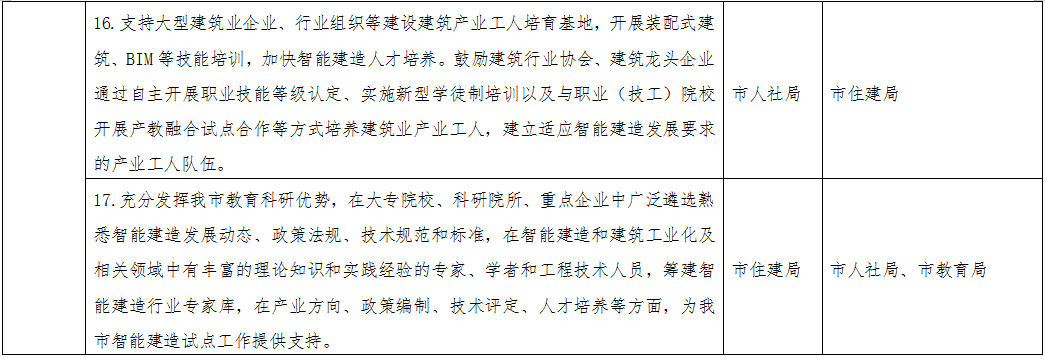 |  | 16.支持大型建筑业企业、行业组织等建设建筑产业工人培育基地，开展装配式建筑、BIM等技能培训，加快智能建造人才培养。鼓励建筑行业协会、建筑龙头企业通过自主开展职业技能等级认定、实施新型学徒制培训以及与职业（技工）院校开展产教融合试点合作等方式培养建筑业产业工人，建立适应智能建造发展要求的产业工人队伍。 | 市人社局 | 市住建局 |
|---|---|---|---|
|  | 17.充分发挥我市教育科研优势，在大专院校、科研院所、重点企业中广泛遴选熟悉智能建造发展动态、政策法规、技术规范和标准，在智能建造和建筑工业化及相关领域中有丰富的理论知识和实践经验的专家、学者和工程技术人员，筹建智能建造行业专家库，在产业方向、政策编制、技术评定、人才培养等方面，为我市智能建造试点工作提供支持。 | 市住建局 | 市人社局、市教育局 |